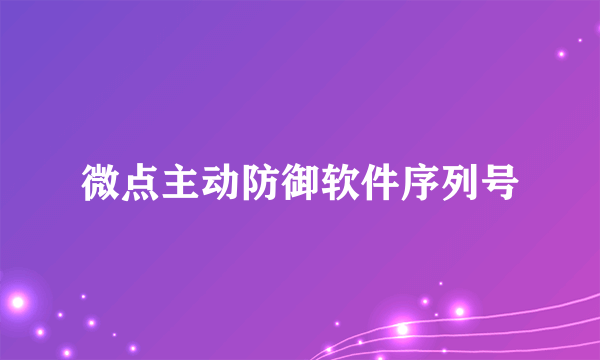 微点主动防御软件序列号